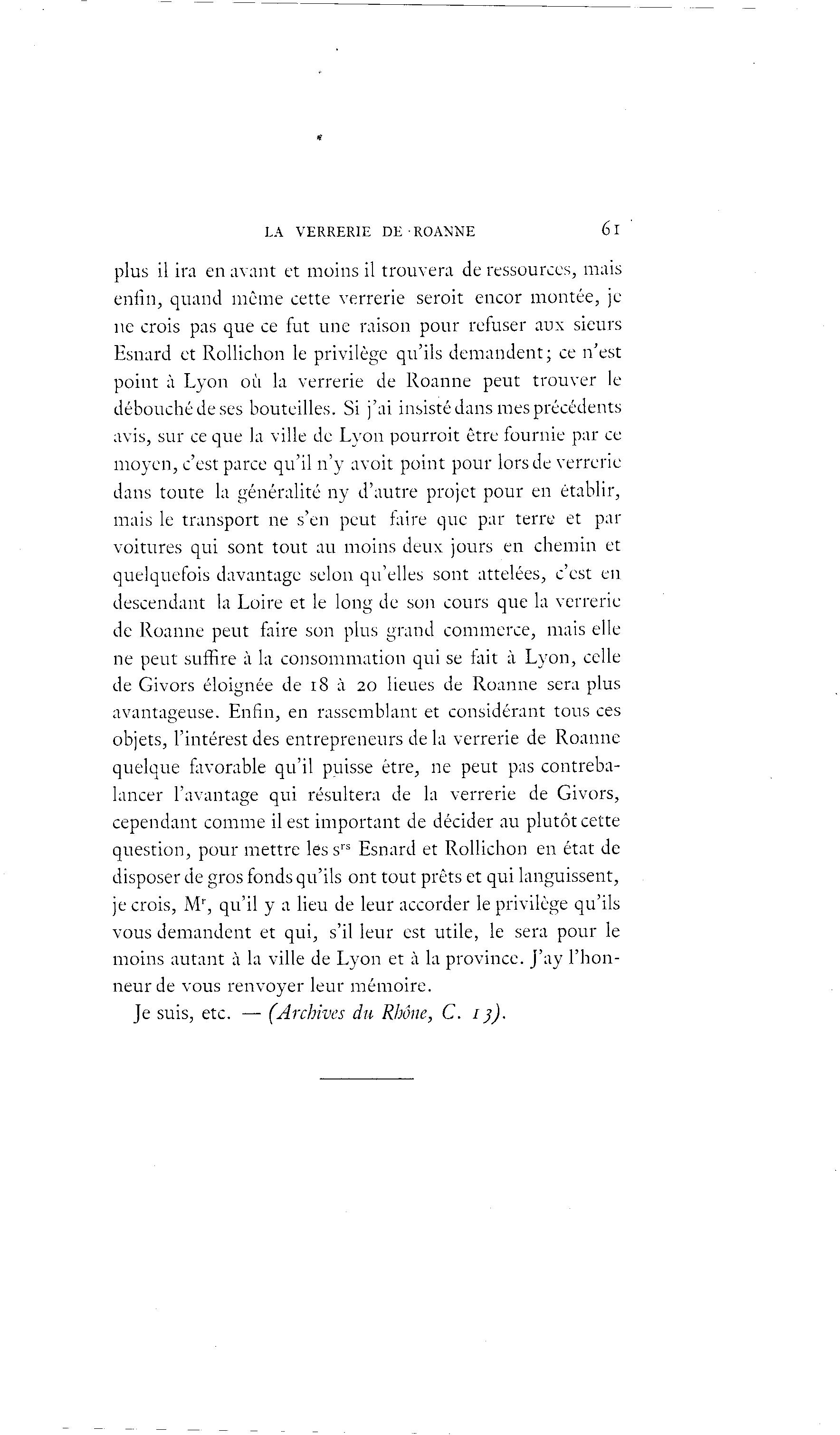 LA VERRERIE DE ROANNE 61

plus il ira en avant et moins il trouvera de ressources, mais enfin, quand même cette verrerie seroit encor montée, je ne crois pas que ce fut une raison pour refuser aux sieurs Esnard et Rollichon le privilège qu'ils demandent; ce n'est point à Lyon où la verrerie de Roanne peut trouver le débouché de ses bouteilles. Si j'ai insisté dans mes précédents avis, sur ce que la ville de Lyon pourroit être fournie par ce moyen, c'est parce qu'il n'y avoit point pour lors de verrerie dans toute la généralité ny d'autre projet pour en établir, mais le transport ne s'en peut faire que par terre et par voitures qui sont tout au moins deux jours en chemin et quelquefois davantage selon qu'elles sont attelées, c'est en descendant la Loire et le long de son cours que la verrerie de Roanne peut faire son plus grand commerce, mais elle ne peut suffire à la consommation qui se fait à Lyon, celle de Givors éloignée de 18 à 20 lieues de Roanne sera plus avantageuse. Enfin, en rassemblant et considérant tous ces objets, l'intérest des entrepreneurs de la verrerie de Roanne quelque favorable qu'il puisse être, ne peut pas contrebalancer l'avantage qui résultera de la verrerie de Givors, cependant comme il est important de décider au plutôt cette question, pour mettre les s$^{rs}$ Esnard et Rollichon en état de disposer de gros fonds qu'ils ont tout prêts et qui languissent, je crois, M$^{r}$, qu'il y a lieu de leur accorder le privilège qu'ils vous demandent et qui, s'il leur est utile, le sera pour le moins autant à la ville de Lyon et à la province. J'ay l'honneur de vous renvoyer leur mémoire.

Je suis, etc. — (Archives du Rhône, C. 13).